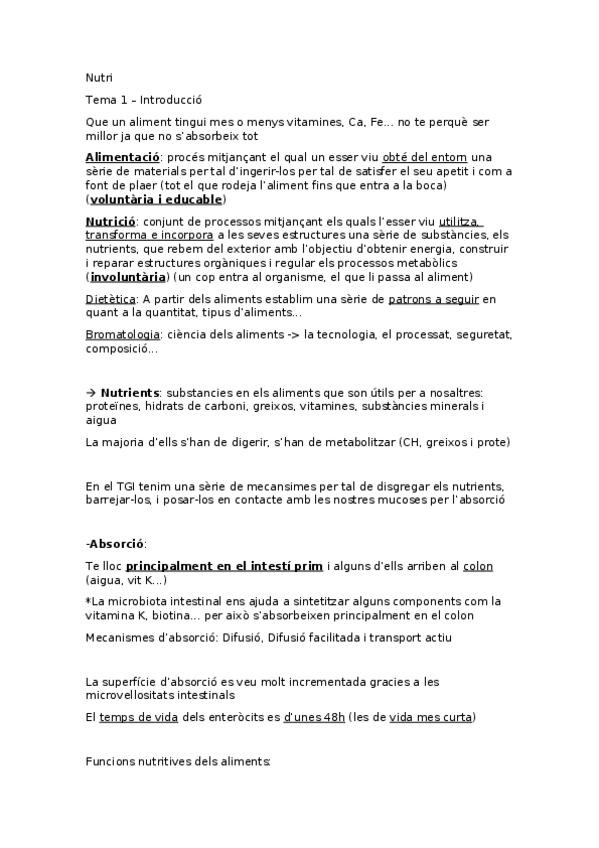 Nutri

Tema 1 – Introducció

Que un aliment tingui mes o menys vitamines, Ca, Fe... no te perquè ser millor ja que no s'absorbeix tot

Alimentació: procés mitjançant el qual un esser viu obté del entorn una sèrie de materials per tal d'ingerir-los per tal de satisfer el seu apetit i com a font de plaer (tot el que rodeja l'aliment fins que entra a la boca) (voluntària i educable)

Nutrició: conjunt de processos mitjançant els quals l'esser viu utilitza, transforma e incorpora a les seves estructures una sèrie de substàncies, els nutrients, que rebem del exterior amb l'objectiu d'obtenir energia, construir i reparar estructures orgàniques i regular els processos metabòlics (involuntària) (un cop entra al organisme, el que li passa al aliment)

Dietètica: A partir dels aliments establim una sèrie de patrons a seguir en quant a la quantitat, tipus d'aliments...

Bromatologia: ciència dels aliments -> la tecnologia, el processat, seguretat, composició...

→ Nutrients: substancies en els aliments que son útils per a nosaltres: proteïnes, hidrats de carboni, greixos, vitamines, substàncies minerals i aigua

La majoria d'ells s'han de digerir, s'han de metabolitzar (CH, greixos i prote)

En el TGI tenim una sèrie de mecansimes per tal de disgregar els nutrients, barrejar-los, i posar-los en contacte amb les nostres mucoses per l'absorció

-Absorció:

Te lloc principalment en el intestí prim i alguns d'ells arriben al colon (aigua, vit K...)

*La microbiota intestinal ens ajuda a sintetitzar alguns components com la vitamina K, biotina... per això s'absorbeixen principalment en el colon

Mecanismes d'absorció: Difusió, Difusió facilitada i transport actiu

La superfície d'absorció es veu molt incrementada gracies a les microvellositats intestinals

El temps de vida dels enteròcits es d'unes 48h (les de vida mes curta)

Funcions nutritives dels aliments: